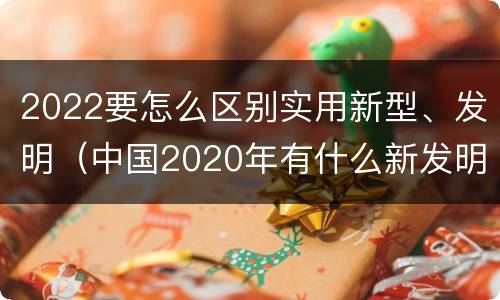 2022要怎么区别实用新型、发明（中国2020年有什么新发明